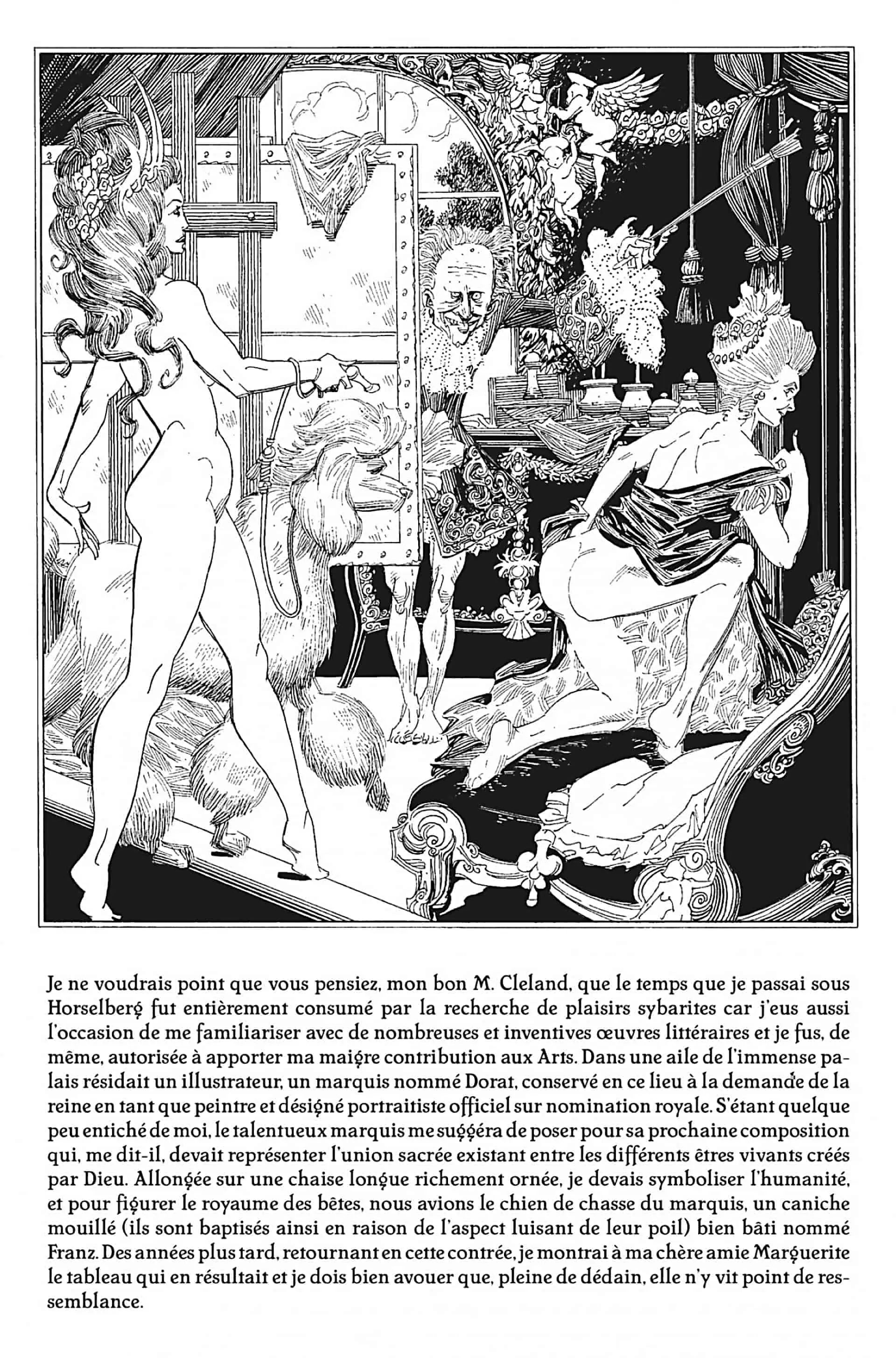 Je ne voudrais point que vous pensiez, mon bon M. Cleland, que le temps que je passai sous Horselberg fut entièrement consumé par la recherche de plaisirs sybarites car j'eus aussi l'occasion de me familiariser avec de nombreuses et inventives œuvres littéraires et je fus, de même, autorisée à apporter ma maigre contribution aux Arts. Dans une aile de l'immense palais résidait un illustrateur, un marquis nommé Dorat, conservé en ce lieu à la demande de la reine en tant que peintre et désigné portraitiste officiel sur nomination royale. S'étant quelque peu entiché de moi, le talentueux marquis me suggéra de poser pour sa prochaine composition qui, me dit-il, devait représenter l'union sacrée existant entre les différents êtres vivants créés par Dieu. Allongée sur une chaise longue richement ornée, je devais symboliser l'humanité, et pour figurer le royaume des bêtes, nous avions le chien de chasse du marquis, un caniche mouillé (ils sont baptisés ainsi en raison de l'aspect luisant de leur poil) bien bâti nommé Franz. Des années plus tard, retournant en cette contrée, je montrai à ma chère amie Marguerite le tableau qui en résultait et je dois bien avouer que, pleine de dédain, elle n'y vit point de ressemblance.